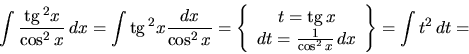 $\int \frac{\operatorname{tg}^2 x}{\cos^2 x}\,dx = \int \operatorname{tg}^2 x \frac{dx}{\cos^2 x} = \left\{ \begin{array}{c} t = \operatorname{tg} x \\ dt = \frac{1}{\cos^2 x}\,dx \end{array} \right\} = \int t^2\,dt =$